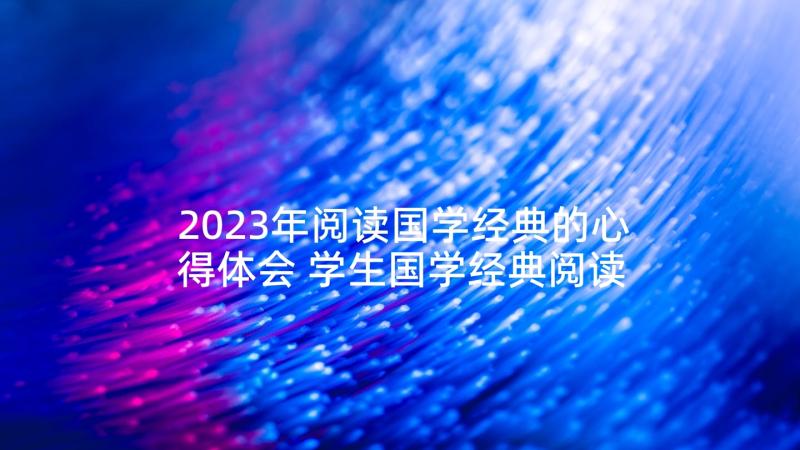 2023年阅读国学经典的心得体会 学生国学经典阅读